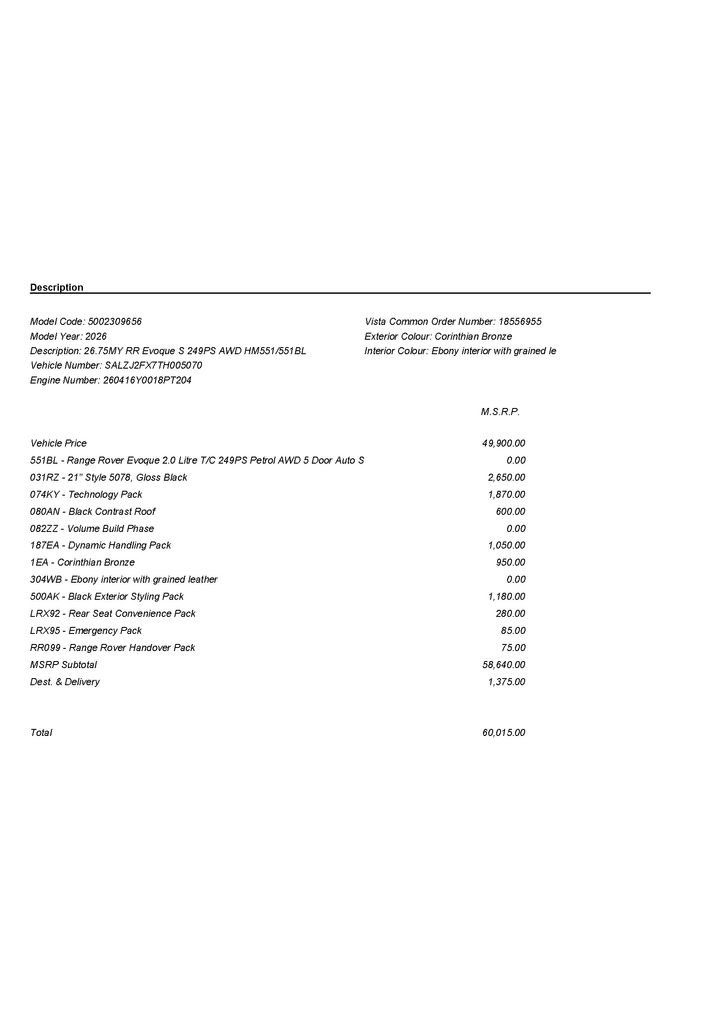 Description

Model Code: 5002309656
Model Year: 2026
Description: 26.75MY RR Evoque S 249PS AWD HM551/551BL
Vehicle Number: SALZJ2FX7TH005070
Engine Number: 260416Y0018PT204

Vista Common Order Number: 18556955
Exterior Colour: Corinthian Bronze
Interior Colour: Ebony interior with grained le

| | M.S.R.P. |
|---|---|
| Vehicle Price | 49,900.00 |
| 551BL - Range Rover Evoque 2.0 Litre T/C 249PS Petrol AWD 5 Door Auto S | 0.00 |
| 031RZ - 21" Style 5078, Gloss Black | 2,650.00 |
| 074KY - Technology Pack | 1,870.00 |
| 080AN - Black Contrast Roof | 600.00 |
| 082ZZ - Volume Build Phase | 0.00 |
| 187EA - Dynamic Handling Pack | 1,050.00 |
| 1EA - Corinthian Bronze | 950.00 |
| 304WB - Ebony interior with grained leather | 0.00 |
| 500AK - Black Exterior Styling Pack | 1,180.00 |
| LRX92 - Rear Seat Convenience Pack | 280.00 |
| LRX95 - Emergency Pack | 85.00 |
| RR099 - Range Rover Handover Pack | 75.00 |
| MSRP Subtotal | 58,640.00 |
| Dest. & Delivery | 1,375.00 |
| Total | 60,015.00 |